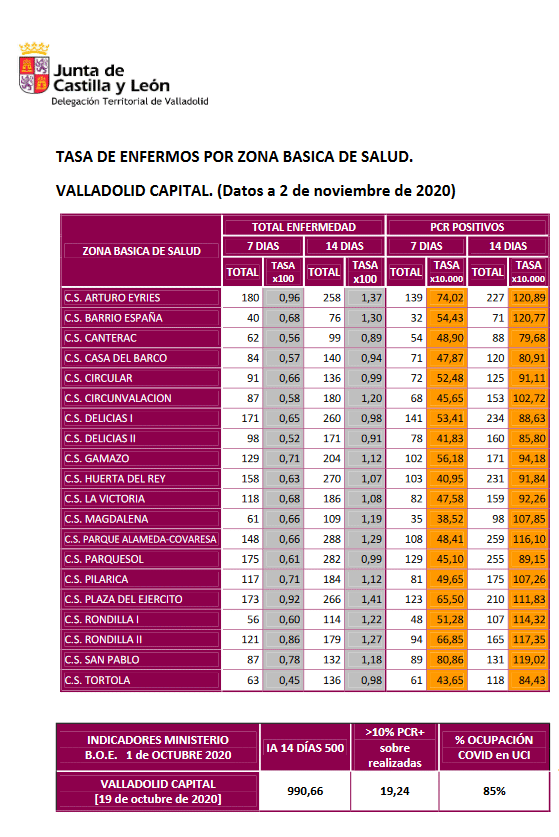 Junta de Castilla y León
Delegación Territorial de Valladolid

TASA DE ENFERMOS POR ZONA BASICA DE SALUD.

VALLADOLID CAPITAL. (Datos a 2 de noviembre de 2020)

| ZONA BASICA DE SALUD | TOTAL ENFERMEDAD 7 DIAS TOTAL | TOTAL ENFERMEDAD 7 DIAS TASA x100 | TOTAL ENFERMEDAD 14 DIAS TOTAL | TOTAL ENFERMEDAD 14 DIAS TASA x100 | PCR POSITIVOS 7 DIAS TOTAL | PCR POSITIVOS 7 DIAS TASA x10.000 | PCR POSITIVOS 14 DIAS TOTAL | PCR POSITIVOS 14 DIAS TASA x10.000 |
|---|---|---|---|---|---|---|---|---|
| C.S. ARTURO EYRIES | 180 | 0,96 | 258 | 1,37 | 139 | 74,02 | 227 | 120,89 |
| C.S. BARRIO ESPAÑA | 40 | 0,68 | 76 | 1,30 | 32 | 54,43 | 71 | 120,77 |
| C.S. CANTERAC | 62 | 0,56 | 99 | 0,89 | 54 | 48,90 | 88 | 79,68 |
| C.S. CASA DEL BARCO | 84 | 0,57 | 140 | 0,94 | 71 | 47,87 | 120 | 80,91 |
| C.S. CIRCULAR | 91 | 0,66 | 136 | 0,99 | 72 | 52,48 | 125 | 91,11 |
| C.S. CIRCUNVALACION | 87 | 0,58 | 180 | 1,20 | 68 | 45,65 | 153 | 102,72 |
| C.S. DELICIAS I | 171 | 0,65 | 260 | 0,98 | 141 | 53,41 | 234 | 88,63 |
| C.S. DELICIAS II | 98 | 0,52 | 171 | 0,91 | 78 | 41,83 | 160 | 85,80 |
| C.S. GAMAZO | 129 | 0,71 | 204 | 1,12 | 102 | 56,18 | 171 | 94,18 |
| C.S. HUERTA DEL REY | 158 | 0,63 | 270 | 1,07 | 103 | 40,95 | 231 | 91,84 |
| C.S. LA VICTORIA | 118 | 0,68 | 186 | 1,08 | 82 | 47,58 | 159 | 92,26 |
| C.S. MAGDALENA | 61 | 0,66 | 109 | 1,19 | 35 | 38,52 | 98 | 107,85 |
| C.S. PARQUE ALAMEDA-COVARESA | 148 | 0,66 | 288 | 1,29 | 108 | 48,41 | 259 | 116,10 |
| C.S. PARQUESOL | 175 | 0,61 | 282 | 0,99 | 129 | 45,10 | 255 | 89,15 |
| C.S. PILARICA | 117 | 0,71 | 184 | 1,12 | 81 | 49,65 | 175 | 107,26 |
| C.S. PLAZA DEL EJERCITO | 173 | 0,92 | 266 | 1,41 | 123 | 65,50 | 210 | 111,83 |
| C.S. RONDILLA I | 56 | 0,60 | 114 | 1,22 | 48 | 51,28 | 107 | 114,32 |
| C.S. RONDILLA II | 121 | 0,86 | 179 | 1,27 | 94 | 66,85 | 165 | 117,35 |
| C.S. SAN PABLO | 87 | 0,78 | 132 | 1,18 | 89 | 80,86 | 131 | 119,02 |
| C.S. TORTOLA | 63 | 0,45 | 136 | 0,98 | 61 | 43,65 | 118 | 84,43 |

| INDICADORES MINISTERIO B.O.E. 1 de OCTUBRE 2020 | IA 14 DÍAS 500 | >10% PCR+ sobre realizadas | % OCUPACIÓN COVID en UCI |
|---|---|---|---|
| VALLADOLID CAPITAL [19 de octubre de 2020] | 990,66 | 19,24 | 85% |